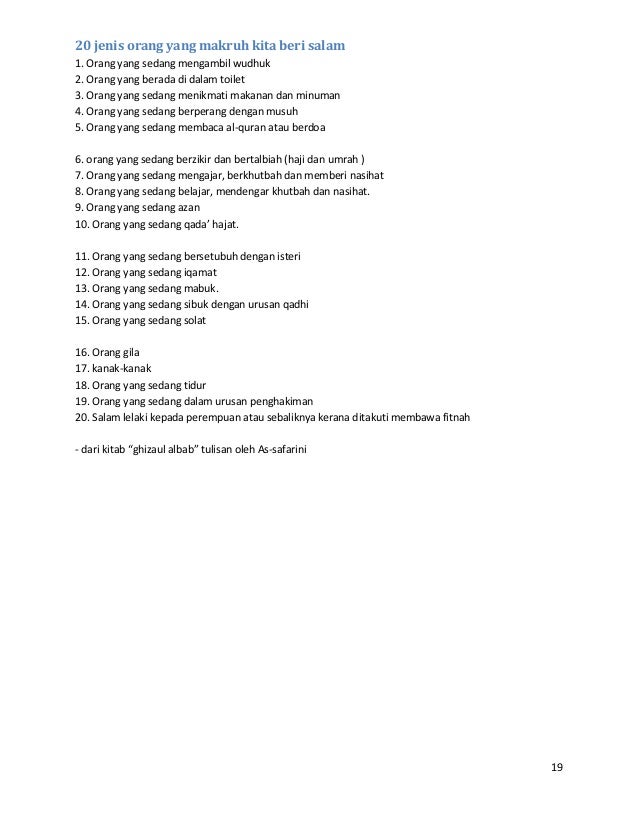 20 jenis orang yang makruh kita beri salam
1. Orang yang sedang mengambil wudhuk
2. Orang yang berada di dalam toilet
3. Orang yang sedang menikmati makanan dan minuman
4. Orang yang sedang berperang dengan musuh
5. Orang yang sedang membaca al-quran atau berdoa

6. orang yang sedang berzikir dan bertalbiah (haji dan umrah )
7. Orang yang sedang mengajar, berkhutbah dan memberi nasihat
8. Orang yang sedang belajar, mendengar khutbah dan nasihat.
9. Orang yang sedang azan
10. Orang yang sedang qada' hajat.

11. Orang yang sedang bersetubuh dengan isteri
12. Orang yang sedang iqamat
13. Orang yang sedang mabuk.
14. Orang yang sedang sibuk dengan urusan qadhi
15. Orang yang sedang solat

16. Orang gila
17. kanak-kanak
18. Orang yang sedang tidur
19. Orang yang sedang dalam urusan penghakiman
20. Salam lelaki kepada perempuan atau sebaliknya kerana ditakuti membawa fitnah

- dari kitab "ghizaul albab" tulisan oleh As-safarini

19